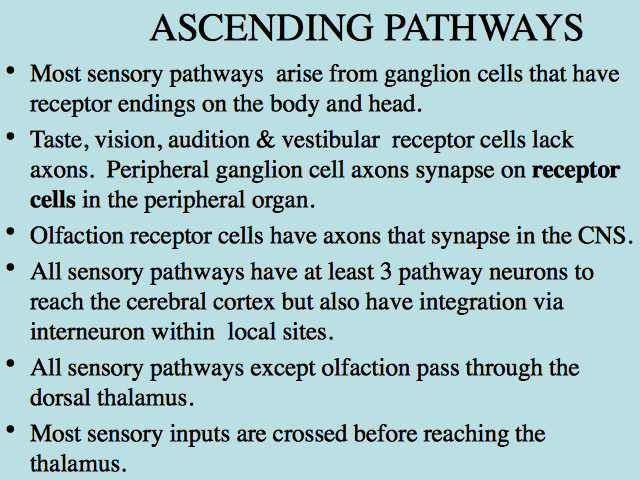 ASCENDING PATHWAYS

• Most sensory pathways arise from ganglion cells that have receptor endings on the body and head.

• Taste, vision, audition & vestibular receptor cells lack axons. Peripheral ganglion cell axons synapse on **receptor cells** in the peripheral organ.

• Olfaction receptor cells have axons that synapse in the CNS.

• All sensory pathways have at least 3 pathway neurons to reach the cerebral cortex but also have integration via interneuron within local sites.

• All sensory pathways except olfaction pass through the dorsal thalamus.

• Most sensory inputs are crossed before reaching the thalamus.